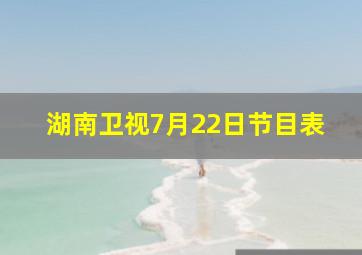 湖南卫视7月22日节目表